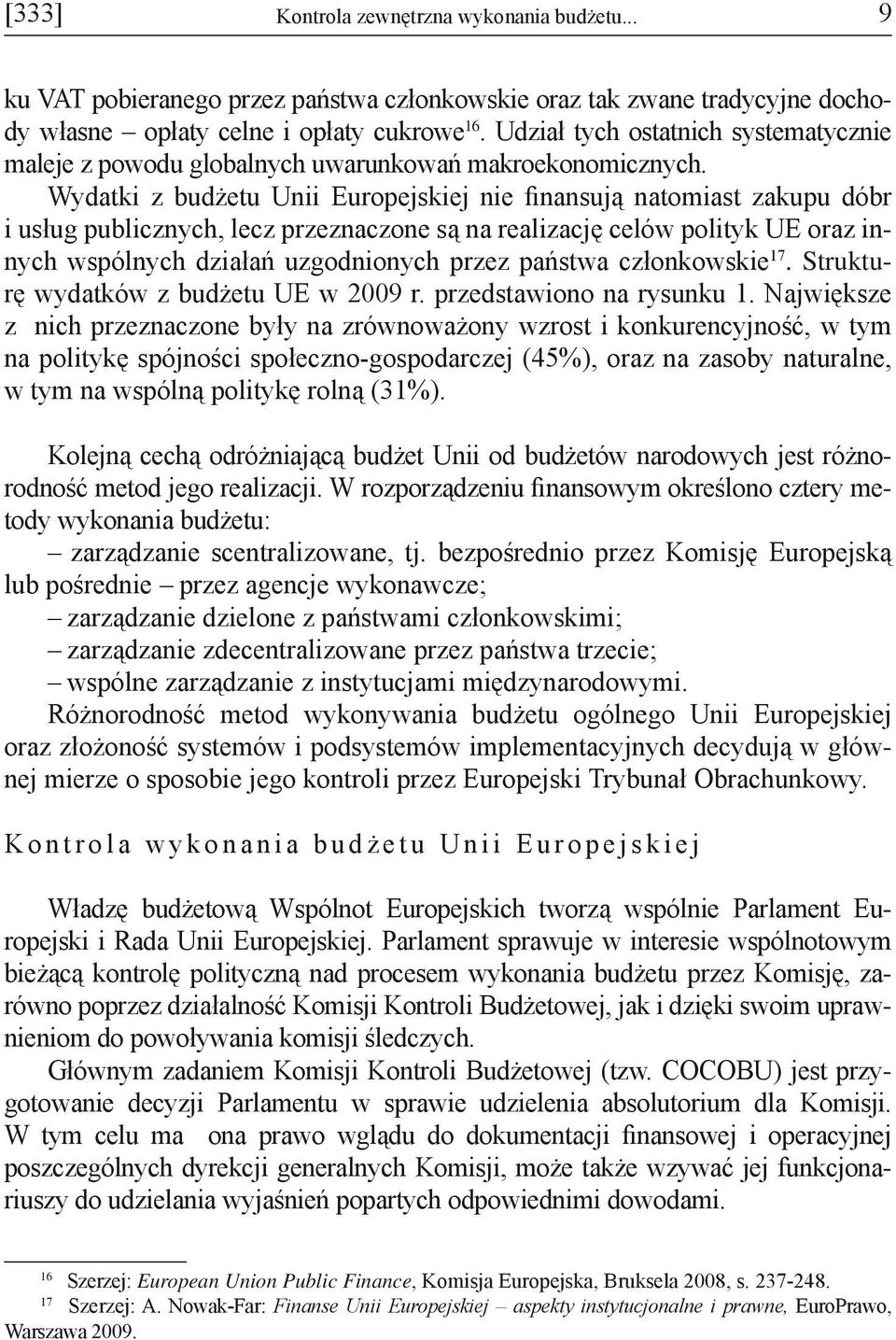 [333] Kontrola zewnętrzna wykonania budżetu... 9

ku VAT pobieranego przez państwa członkowskie oraz tak zwane tradycyjne dochody własne – opłaty celne i opłaty cukrowe$^{16}$. Udział tych ostatnich systematycznie maleje z powodu globalnych uwarunkowań makroekonomicznych.

Wydatki z budżetu Unii Europejskiej nie finansują natomiast zakupu dóbr i usług publicznych, lecz przeznaczone są na realizację celów polityk UE oraz innych wspólnych działań uzgodnionych przez państwa członkowskie$^{17}$. Strukturę wydatków z budżetu UE w 2009 r. przedstawiono na rysunku 1. Największe z nich przeznaczone były na zrównoważony wzrost i konkurencyjność, w tym na politykę spójności społeczno-gospodarczej (45%), oraz na zasoby naturalne, w tym na wspólną politykę rolną (31%).

Kolejną cechą odróżniającą budżet Unii od budżetów narodowych jest różnorodność metod jego realizacji. W rozporządzeniu finansowym określono cztery metody wykonania budżetu:
– zarządzanie scentralizowane, tj. bezpośrednio przez Komisję Europejską lub pośrednie – przez agencje wykonawcze;
– zarządzanie dzielone z państwami członkowskimi;
– zarządzanie zdecentralizowane przez państwa trzecie;
– wspólne zarządzanie z instytucjami międzynarodowymi.

Różnorodność metod wykonywania budżetu ogólnego Unii Europejskiej oraz złożoność systemów i podsystemów implementacyjnych decydują w głównej mierze o sposobie jego kontroli przez Europejski Trybunał Obrachunkowy.

Kontrola wykonania budżetu Unii Europejskiej

Władzę budżetową Wspólnot Europejskich tworzą wspólnie Parlament Europejski i Rada Unii Europejskiej. Parlament sprawuje w interesie wspólnotowym bieżącą kontrolę polityczną nad procesem wykonania budżetu przez Komisję, zarówno poprzez działalność Komisji Kontroli Budżetowej, jak i dzięki swoim uprawnieniom do powoływania komisji śledczych.

Głównym zadaniem Komisji Kontroli Budżetowej (tzw. COCOBU) jest przygotowanie decyzji Parlamentu w sprawie udzielenia absolutorium dla Komisji. W tym celu ma ona prawo wglądu do dokumentacji finansowej i operacyjnej poszczególnych dyrekcji generalnych Komisji, może także wzywać jej funkcjonariuszy do udzielania wyjaśnień popartych odpowiednimi dowodami.

$^{16}$ Szerzej: European Union Public Finance, Komisja Europejska, Bruksela 2008, s. 237-248.
$^{17}$ Szerzej: A. Nowak-Far: Finanse Unii Europejskiej – aspekty instytucjonalne i prawne, EuroPrawo, Warszawa 2009.